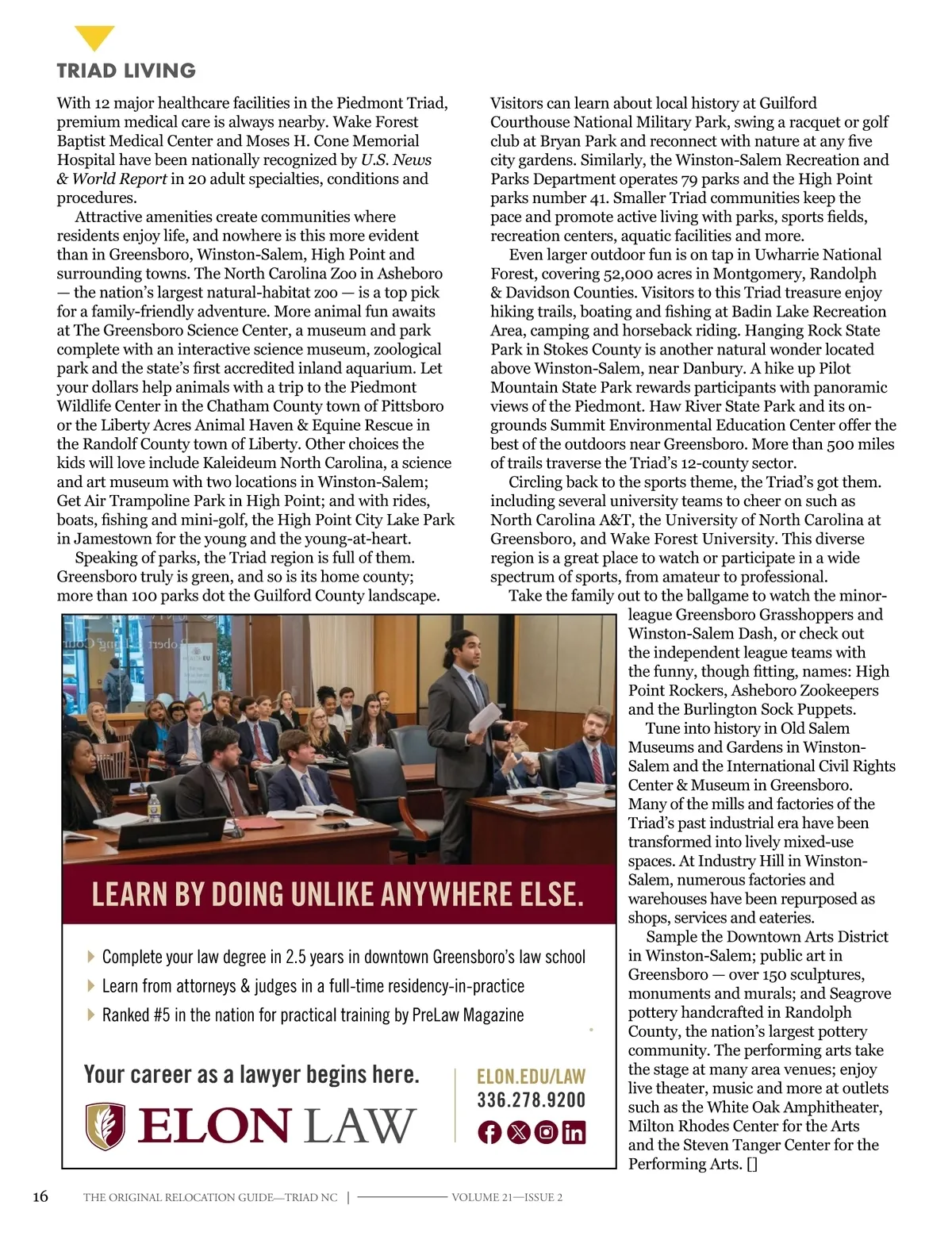 TRIAD LIVING

With 12 major healthcare facilities in the Piedmont Triad, premium medical care is always nearby. Wake Forest Baptist Medical Center and Moses H. Cone Memorial Hospital have been nationally recognized by U.S. News & World Report in 20 adult specialties, conditions and procedures.

Attractive amenities create communities where residents enjoy life, and nowhere is this more evident than in Greensboro, Winston-Salem, High Point and surrounding towns. The North Carolina Zoo in Asheboro — the nation's largest natural-habitat zoo — is a top pick for a family-friendly adventure. More animal fun awaits at The Greensboro Science Center, a museum and park complete with an interactive science museum, zoological park and the state's first accredited inland aquarium. Let your dollars help animals with a trip to the Piedmont Wildlife Center in the Chatham County town of Pittsboro or the Liberty Acres Animal Haven & Equine Rescue in the Randolf County town of Liberty. Other choices the kids will love include Kaleideum North Carolina, a science and art museum with two locations in Winston-Salem; Get Air Trampoline Park in High Point; and with rides, boats, fishing and mini-golf, the High Point City Lake Park in Jamestown for the young and the young-at-heart.

Speaking of parks, the Triad region is full of them. Greensboro truly is green, and so is its home county; more than 100 parks dot the Guilford County landscape.

Visitors can learn about local history at Guilford Courthouse National Military Park, swing a racquet or golf club at Bryan Park and reconnect with nature at any five city gardens. Similarly, the Winston-Salem Recreation and Parks Department operates 79 parks and the High Point parks number 41. Smaller Triad communities keep the pace and promote active living with parks, sports fields, recreation centers, aquatic facilities and more.

Even larger outdoor fun is on tap in Uwharrie National Forest, covering 52,000 acres in Montgomery, Randolph & Davidson Counties. Visitors to this Triad treasure enjoy hiking trails, boating and fishing at Badin Lake Recreation Area, camping and horseback riding. Hanging Rock State Park in Stokes County is another natural wonder located above Winston-Salem, near Danbury. A hike up Pilot Mountain State Park rewards participants with panoramic views of the Piedmont. Haw River State Park and its on-grounds Summit Environmental Education Center offer the best of the outdoors near Greensboro. More than 500 miles of trails traverse the Triad's 12-county sector.

Circling back to the sports theme, the Triad's got them. including several university teams to cheer on such as North Carolina A&T, the University of North Carolina at Greensboro, and Wake Forest University. This diverse region is a great place to watch or participate in a wide spectrum of sports, from amateur to professional.

Take the family out to the ballgame to watch the minor-league Greensboro Grasshoppers and Winston-Salem Dash, or check out the independent league teams with the funny, though fitting, names: High Point Rockers, Asheboro Zookeepers and the Burlington Sock Puppets.

Tune into history in Old Salem Museums and Gardens in Winston-Salem and the International Civil Rights Center & Museum in Greensboro. Many of the mills and factories of the Triad's past industrial era have been transformed into lively mixed-use spaces. At Industry Hill in Winston-Salem, numerous factories and warehouses have been repurposed as shops, services and eateries.

Sample the Downtown Arts District in Winston-Salem; public art in Greensboro — over 150 sculptures, monuments and murals; and Seagrove pottery handcrafted in Randolph County, the nation's largest pottery community. The performing arts take the stage at many area venues; enjoy live theater, music and more at outlets such as the White Oak Amphitheater, Milton Rhodes Center for the Arts and the Steven Tanger Center for the Performing Arts. []

LEARN BY DOING UNLIKE ANYWHERE ELSE.

Complete your law degree in 2.5 years in downtown Greensboro's law school
Learn from attorneys & judges in a full-time residency-in-practice
Ranked #5 in the nation for practical training by PreLaw Magazine

Your career as a lawyer begins here.
ELON LAW
ELON.EDU/LAW
336.278.9200

16 THE ORIGINAL RELOCATION GUIDE—TRIAD NC | VOLUME 21—ISSUE 2